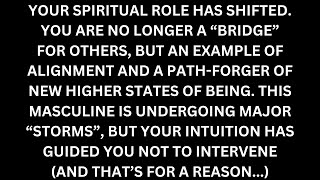 YOUR SPIRITUAL ROLE HAS SHIFTED. YOU ARE NO LONGER A “BRIDGE” FOR OTHERS, BUT AN EXAMPLE OF ALIGNMENT AND A PATH-FORGER OF NEW HIGHER STATES OF BEING. THIS MASCULINE IS UNDERGOING MAJOR “STORMS”, BUT YOUR INTUITION HAS GUIDED YOU NOT TO INTERVENE (AND THAT’S FOR A REASON...)